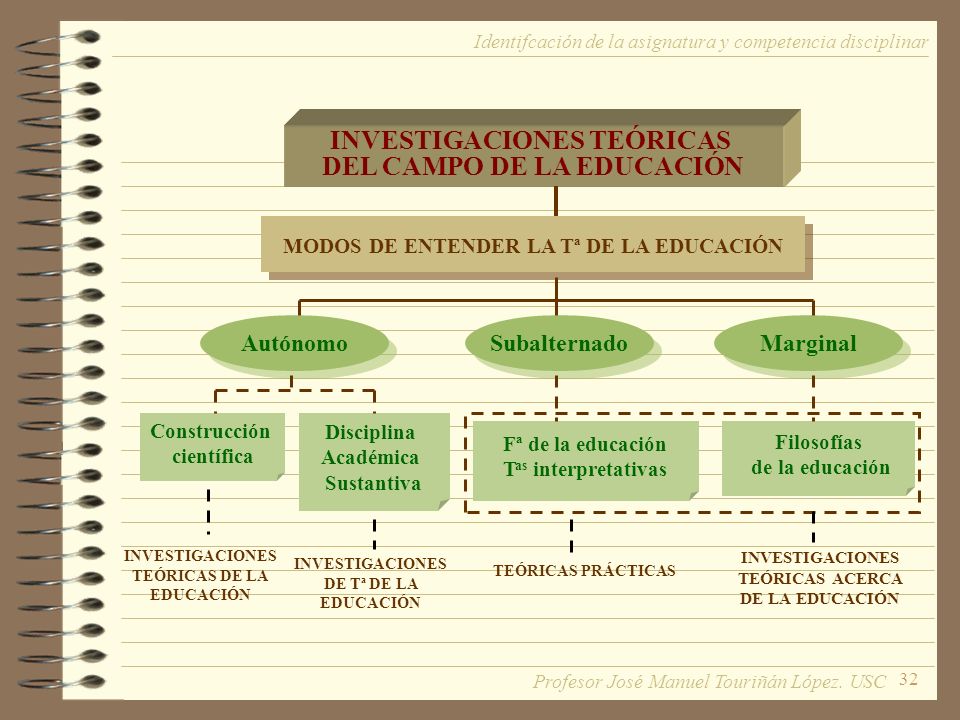 Identifcación de la asignatura y competencia disciplinar

INVESTIGACIONES TEÓRICAS DEL CAMPO DE LA EDUCACIÓN

MODOS DE ENTENDER LA Tª DE LA EDUCACIÓN

Autónomo

Subalternado

Marginal

Construcción científica

Disciplina Académica Sustantiva

Fª de la educación Tas interpretativas

Filosofías de la educación

INVESTIGACIONES TEÓRICAS DE LA EDUCACIÓN

INVESTIGACIONES DE Tª DE LA EDUCACIÓN

TEÓRICAS PRÁCTICAS

INVESTIGACIONES TEÓRICAS ACERCA DE LA EDUCACIÓN

Profesor José Manuel Touriñán López. USC 32